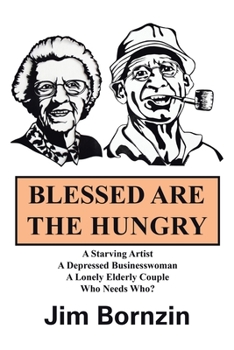 BLESSED ARE THE HUNGRY

A Starving Artist
A Depressed Businesswoman
A Lonely Elderly Couple
Who Needs Who?

Jim Bornzin